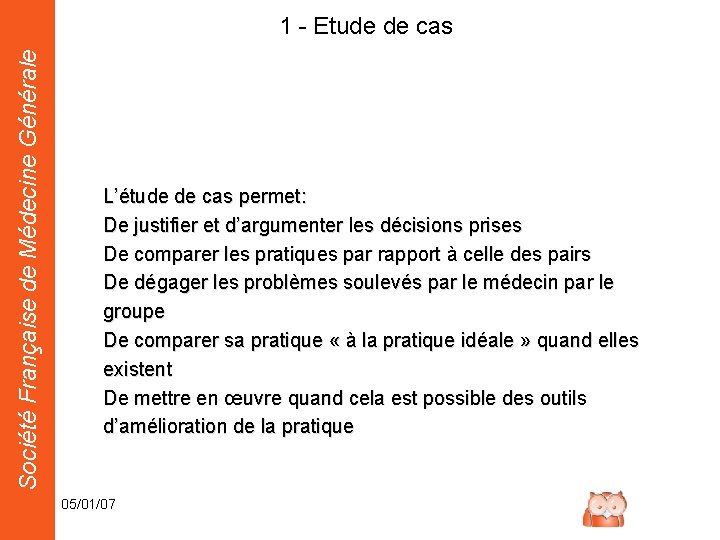 Société Française de Médecine Générale

1 - Etude de cas

L’étude de cas permet:
De justifier et d’argumenter les décisions prises
De comparer les pratiques par rapport à celle des pairs
De dégager les problèmes soulevés par le médecin par le groupe
De comparer sa pratique « à la pratique idéale » quand elles existent
De mettre en œuvre quand cela est possible des outils d’amélioration de la pratique

05/01/07